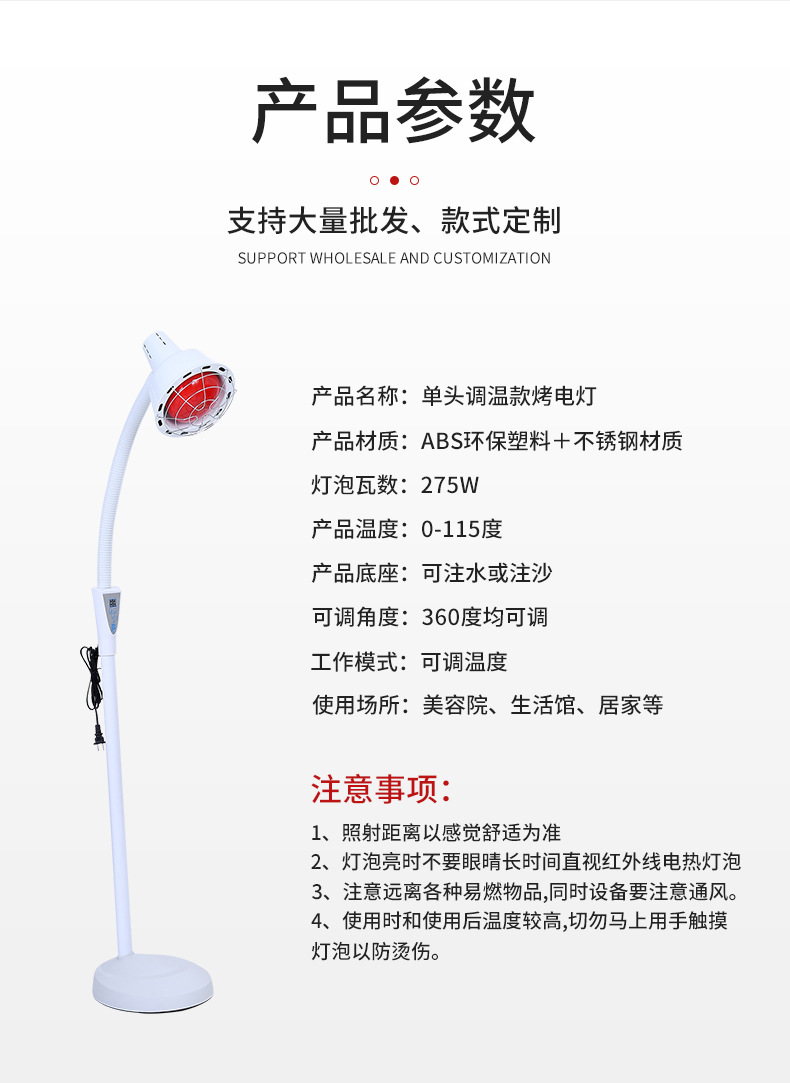 产品参数

支持大量批发、款式定制

SUPPORT WHOLESALE AND CUSTOMIZATION

产品名称：单头调温款烤电灯

产品材质：ABS环保塑料＋不锈钢材质

灯泡瓦数：275W

产品温度：0-115度

产品底座：可注水或注沙

可调角度：360度均可调

工作模式：可调温度

使用场所：美容院、生活馆、居家等

注意事项：

1、照射距离以感觉舒适为准

2、灯泡亮时不要眼睛长时间直视红外线电热灯泡

3、注意远离各种易燃物品,同时设备要注意通风。

4、使用时和使用后温度较高,切勿马上用手触摸灯泡以防烫伤。